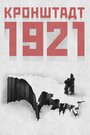 КРОНШТАДТ
1921